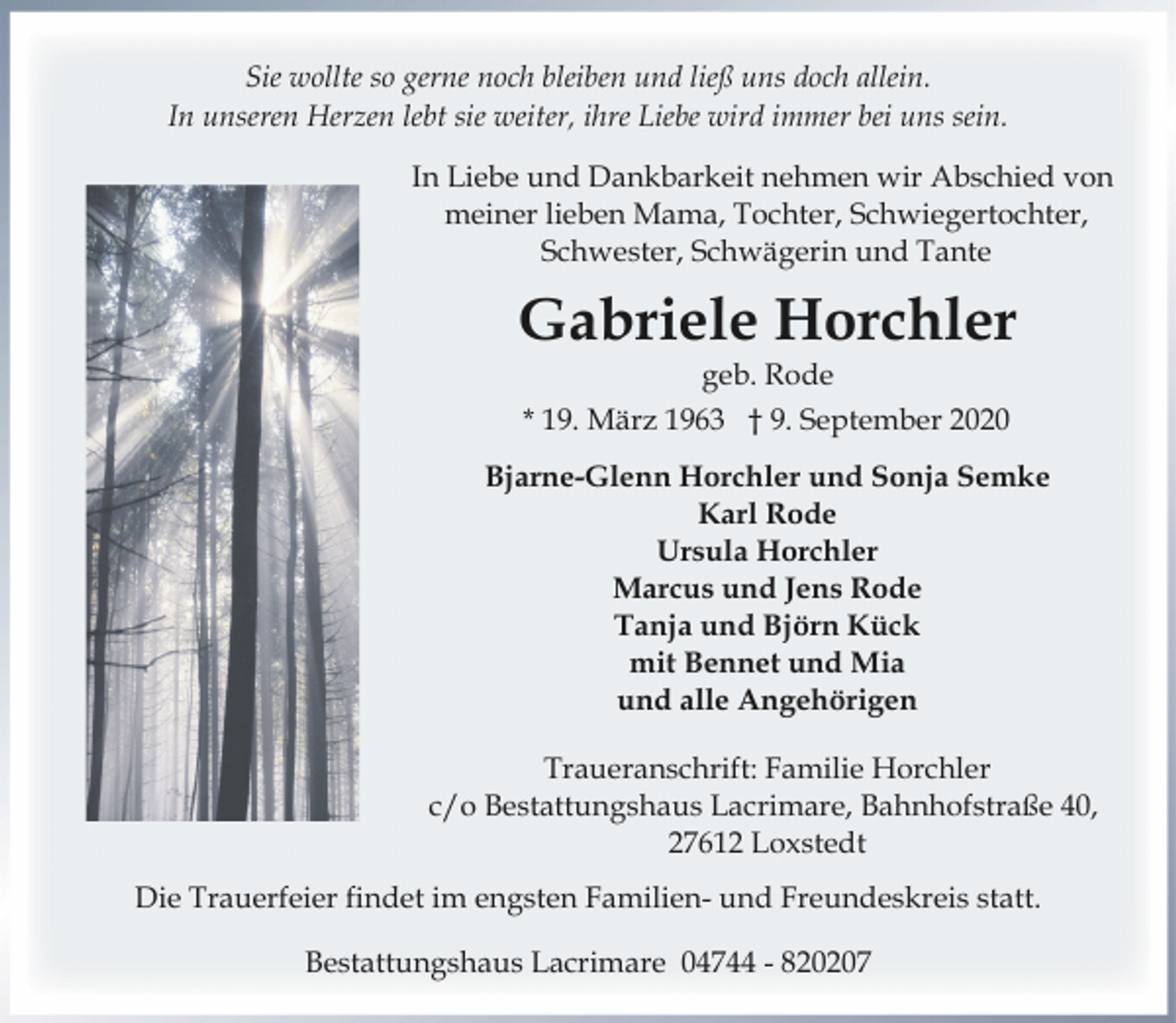 Sie wollte so gerne noch bleiben und ließ uns doch allein.
In unseren Herzen lebt sie weiter, ihre Liebe wird immer bei uns sein.

In Liebe und Dankbarkeit nehmen wir Abschied von meiner lieben Mama, Tochter, Schwiegertochter, Schwester, Schwägerin und Tante

Gabriele Horchler

geb. Rode

* 19. März 1963 † 9. September 2020

Bjarne-Glenn Horchler und Sonja Semke
Karl Rode
Ursula Horchler
Marcus und Jens Rode
Tanja und Björn Kück
mit Bennet und Mia
und alle Angehörigen

Traueranschrift: Familie Horchler
c/o Bestattungshaus Lacrimare, Bahnhofstraße 40,
27612 Loxstedt

Die Trauerfeier findet im engsten Familien- und Freundeskreis statt.

Bestattungshaus Lacrimare 04744 - 820207